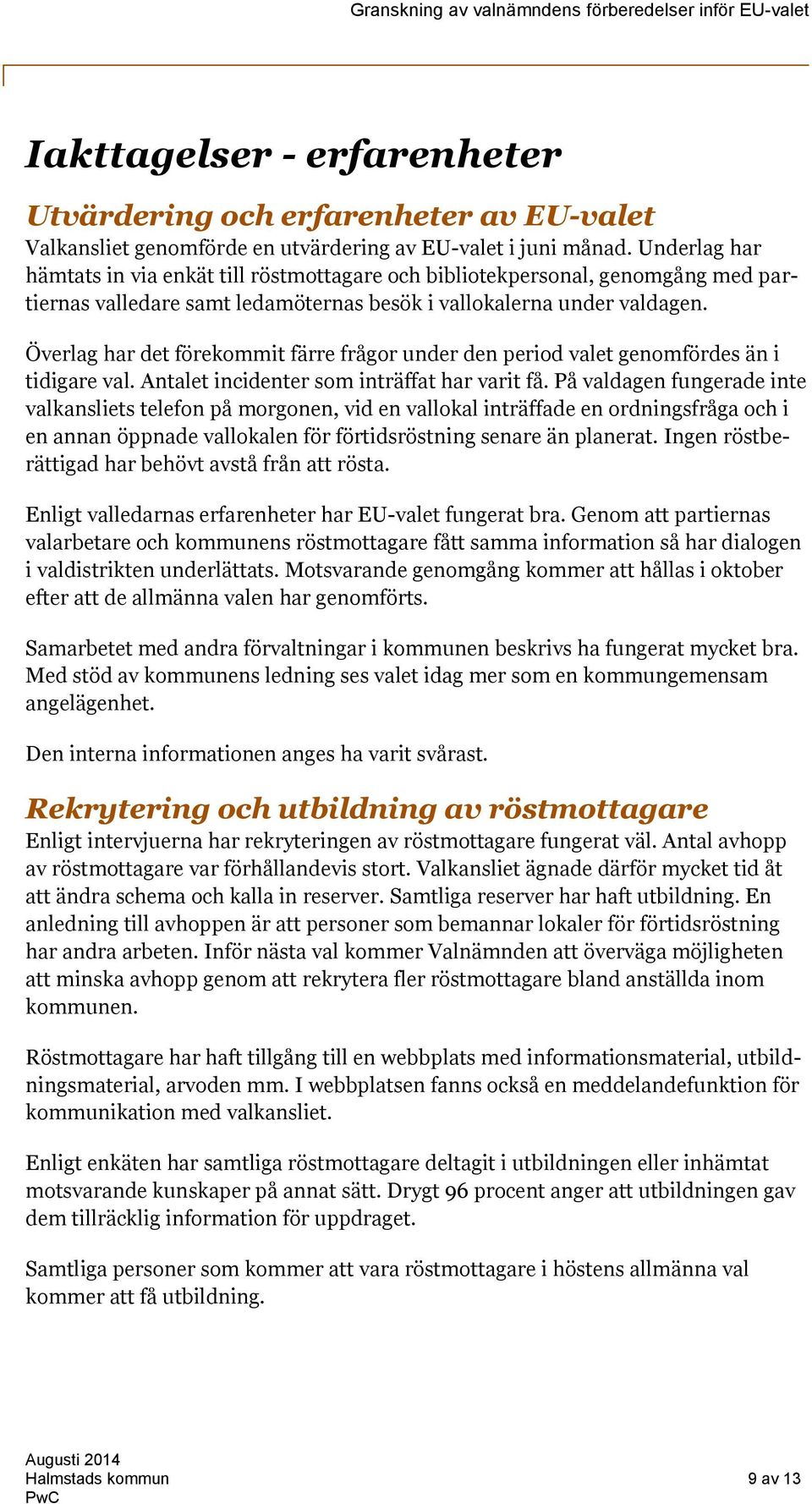 Granskning av valnämndens förberedelser inför EU-valet

Iakttagelser - erfarenheter

Utvärdering och erfarenheter av EU-valet

Valkansliet genomförde en utvärdering av EU-valet i juni månad. Underlag har hämtats in via enkät till röstmottagare och bibliotekpersonal, genomgång med partiernas valledare samt ledamöternas besök i vallokalerna under valdagen.

Överlag har det förekommit färre frågor under den period valet genomfördes än i tidigare val. Antalet incidenter som inträffat har varit få. På valdagen fungerade inte valkansliets telefon på morgonen, vid en vallokal inträffade en ordningsfråga och i en annan öppnade vallokalen för förtidsröstning senare än planerat. Ingen röstberättigad har behövt avstå från att rösta.

Enligt valledarnas erfarenheter har EU-valet fungerat bra. Genom att partiernas valarbetare och kommunens röstmottagare fått samma information så har dialogen i valdistrikten underlättats. Motsvarande genomgång kommer att hållas i oktober efter att de allmänna valen har genomförts.

Samarbetet med andra förvaltningar i kommunen beskrivs ha fungerat mycket bra. Med stöd av kommunens ledning ses valet idag mer som en kommungemensam angelägenhet.

Den interna informationen anges ha varit svårast.

Rekrytering och utbildning av röstmottagare

Enligt intervjuerna har rekryteringen av röstmottagare fungerat väl. Antal avhopp av röstmottagare var förhållandevis stort. Valkansliet ägnade därför mycket tid åt att ändra schema och kalla in reserver. Samtliga reserver har haft utbildning. En anledning till avhoppen är att personer som bemannar lokaler för förtidsröstning har andra arbeten. Inför nästa val kommer Valnämnden att överväga möjligheten att minska avhopp genom att rekrytera fler röstmottagare bland anställda inom kommunen.

Röstmottagare har haft tillgång till en webbplats med informationsmaterial, utbildningsmaterial, arvoden mm. I webbplatsen fanns också en meddelandefunktion för kommunikation med valkansliet.

Enligt enkäten har samtliga röstmottagare deltagit i utbildningen eller inhämtat motsvarande kunskaper på annat sätt. Drygt 96 procent anger att utbildningen gav dem tillräcklig information för uppdraget.

Samtliga personer som kommer att vara röstmottagare i höstens allmänna val kommer att få utbildning.

Augusti 2014
Halmstads kommun
PwC

9 av 13